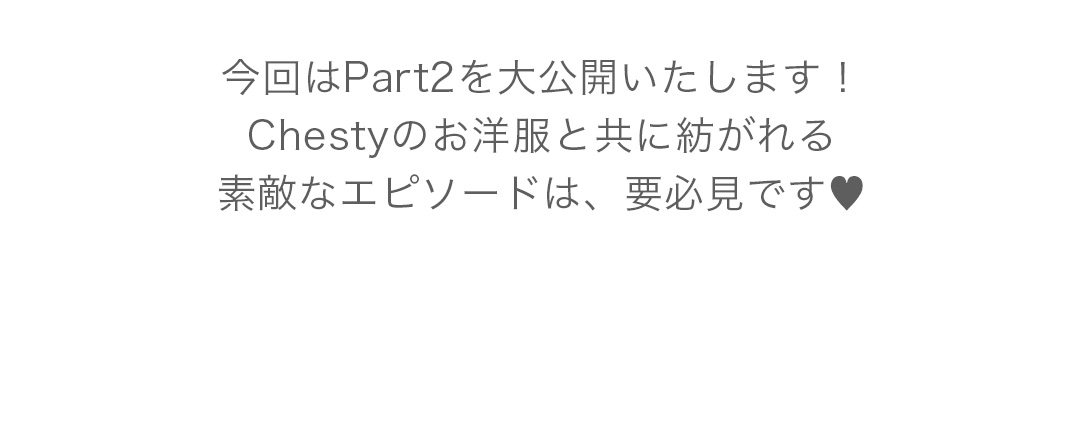 今回はPart2を大公開いたします！
Chestyのお洋服と共に紡がれる
素敵なエピソードは、要必見です♥